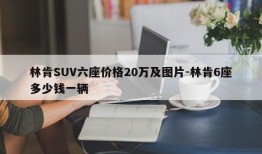 林肯SUV六座价格20万及图片-林肯6座多少钱一辆